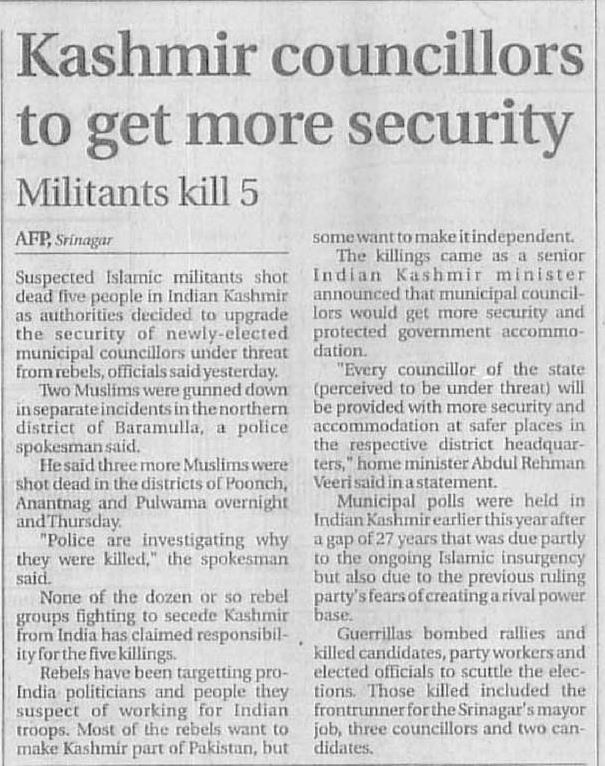 Kashmir councillors to get more security

Militants kill 5

AFP, Srinagar

Suspected Islamic militants shot dead five people in Indian Kashmir as authorities decided to upgrade the security of newly-elected municipal councillors under threat from rebels, officials said yesterday.

Two Muslims were gunned down in separate incidents in the northern district of Baramulla, a police spokesman said.

He said three more Muslims were shot dead in the districts of Poonch, Anantnag and Pulwama overnight and Thursday.

"Police are investigating why they were killed," the spokesman said.

None of the dozen or so rebel groups fighting to secede Kashmir from India has claimed responsibility for the five killings.

Rebels have been targetting pro-India politicians and people they suspect of working for Indian troops. Most of the rebels want to make Kashmir part of Pakistan, but some want to make it independent.

The killings came as a senior Indian Kashmir minister announced that municipal councillors would get more security and protected government accommodation.

"Every councillor of the state (perceived to be under threat) will be provided with more security and accommodation at safer places in the respective district headquarters," home minister Abdul Rehman Veeri said in a statement.

Municipal polls were held in Indian Kashmir earlier this year after a gap of 27 years that was due partly to the ongoing Islamic insurgency but also due to the previous ruling party's fears of creating a rival power base.

Guerrillas bombed rallies and killed candidates, party workers and elected officials to scuttle the elections. Those killed included the frontrunner for the Srinagar's mayor job, three councillors and two candidates.